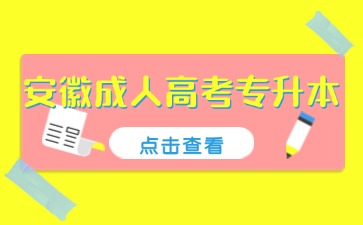 安徽成人高考专升本

点击查看